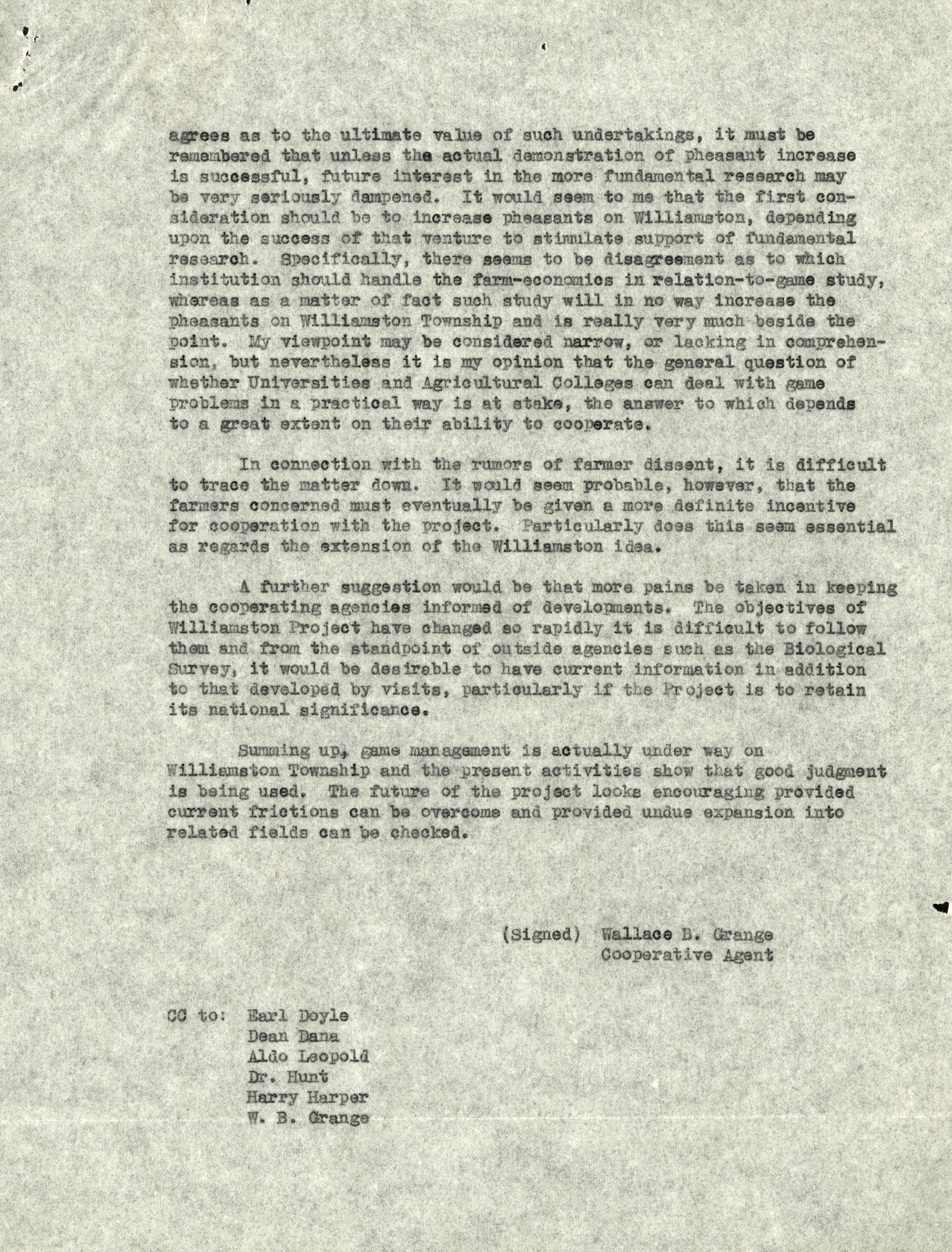 agrees as to the ultimate value of such undertakings, it must be remembered that unless the actual demonstration of pheasant increase is successful, future interest in the more fundamental research may be very seriously dampened. It would seem to me that the first consideration should be to increase pheasants on Williamston, depending upon the success of that venture to stimulate support of fundamental research. Specifically, there seems to be disagreement as to which institution should handle the farm-economics in relation-to-game study, whereas as a matter of fact such study will in no way increase the pheasants on Williamston Township and is really very much beside the point. My viewpoint may be considered narrow, or lacking in comprehension, but nevertheless it is my opinion that the general question of whether Universities and Agricultural Colleges can deal with game problems in a practical way is at stake, the answer to which depends to a great extent on their ability to cooperate.

In connection with the rumors of farmer dissent, it is difficult to trace the matter down. It would seem probable, however, that the farmers concerned must eventually be given a more definite incentive for cooperation with the project. Particularly does this seem essential as regards the extension of the Williamston idea.

A further suggestion would be that more pains be taken in keeping the cooperating agencies informed of developments. The objectives of Williamston Project have changed so rapidly it is difficult to follow them and from the standpoint of outside agencies such as the Biological Survey, it would be desirable to have current information in addition to that developed by visits, particularly if the Project is to retain its national significance.

Summing up, game management is actually under way on Williamston Township and the present activities show that good judgment is being used. The future of the project looks encouraging provided current frictions can be overcome and provided undue expansion into related fields can be checked.

(Signed) Wallace B. Grange
Cooperative Agent

CC to: Earl Doyle
Dean Dana
Aldo Leopold
Dr. Hunt
Harry Harper
W. B. Grange